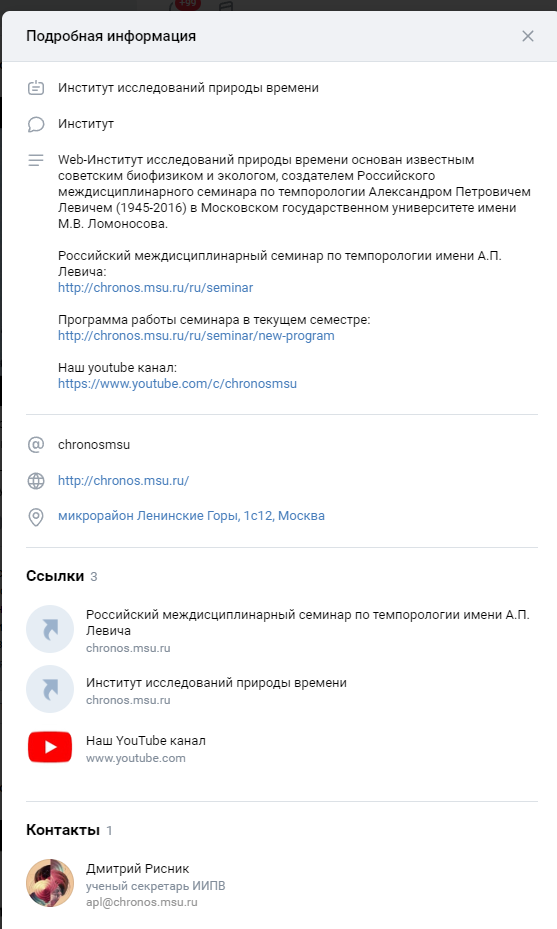 Подробная информация

Институт исследований природы времени

Институт

Web-Институт исследований природы времени основан известным советским биофизиком и экологом, создателем Российского междисциплинарного семинара по темпорологии Александром Петровичем Левичем (1945-2016) в Московском государственном университете имени М.В. Ломоносова.

Российский междисциплинарный семинар по темпорологии имени А.П. Левича:
http://chronos.msu.ru/ru/seminar

Программа работы семинара в текущем семестре:
http://chronos.msu.ru/ru/seminar/new-program

Наш youtube канал:
https://www.youtube.com/c/chronosmsu

chronosmsu

http://chronos.msu.ru/

микрорайон Ленинские Горы, 1с12, Москва

Ссылки 3

Российский междисциплинарный семинар по темпорологии имени А.П. Левича
chronos.msu.ru

Институт исследований природы времени
chronos.msu.ru

Наш YouTube канал
www.youtube.com

Контакты 1

Дмитрий Рисник
ученый секретарь ИИПВ
apl@chronos.msu.ru